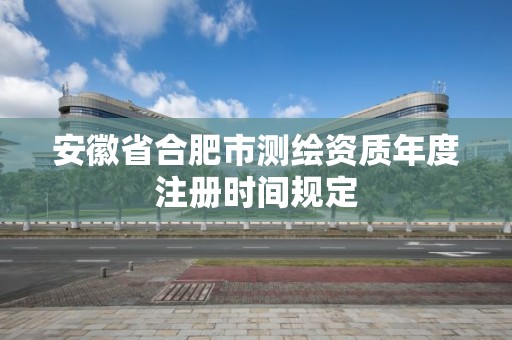 安徽省合肥市测绘资质年度注册时间规定